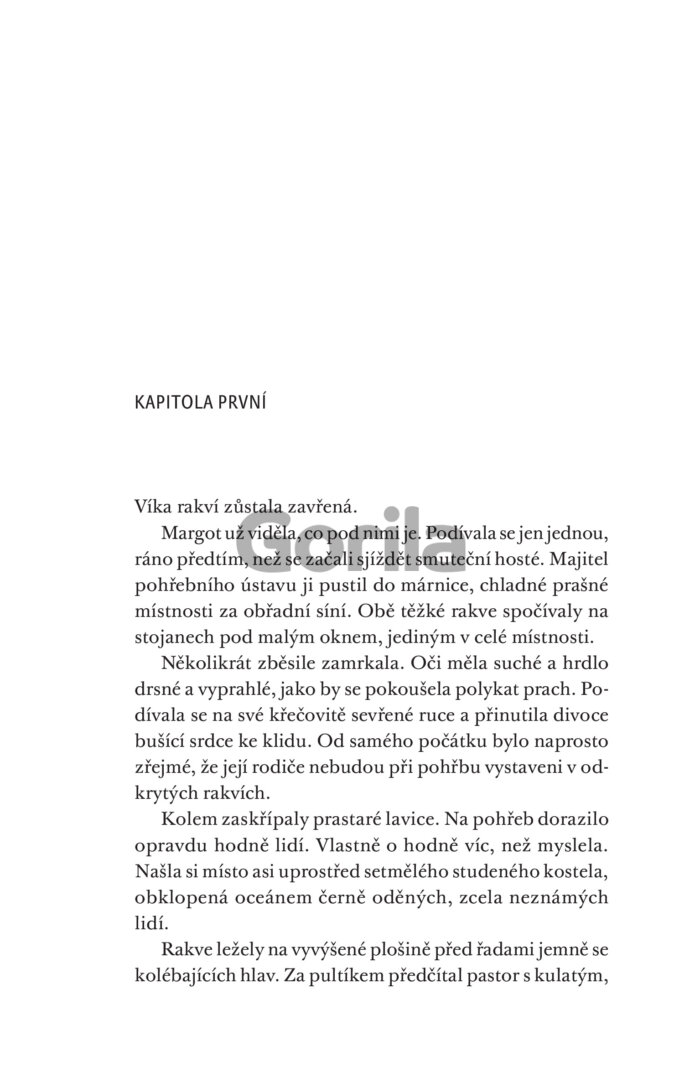 KAPITOLA PRVNÍ

Víka rakví zůstala zavřená.

Margot už viděla, co pod nimi je. Podívala se jen jednou, ráno předtím, než se začali sjíždět smuteční hosté. Majitel pohřebního ústavu ji pustil do márnice, chladné prašné místnosti za obřadní síní. Obě těžké rakve spočívaly na stojanech pod malým oknem, jediným v celé místnosti.

Několikrát zběsile zamrkala. Oči měla suché a hrdlo drsné a vyprahlé, jako by se pokoušela polykat prach. Podívala se na své křečovitě sevřené ruce a přinutila divoce bušící srdce ke klidu. Od samého počátku bylo naprosto zřejmé, že její rodiče nebudou při pohřbu vystaveni v odkrytých rakvích.

Kolem zaskřípaly prastaré lavice. Na pohřeb dorazilo opravdu hodně lidí. Vlastně o hodně víc, než myslela. Našla si místo asi uprostřed setmělého studeného kostela, obklopená oceánem černě oděných, zcela neznámých lidí.

Rakve ležely na vyvýšené plošině před řadami jemně se kolébajících hlav. Za pultíkem předčítal pastor s kulatým,

Gorila